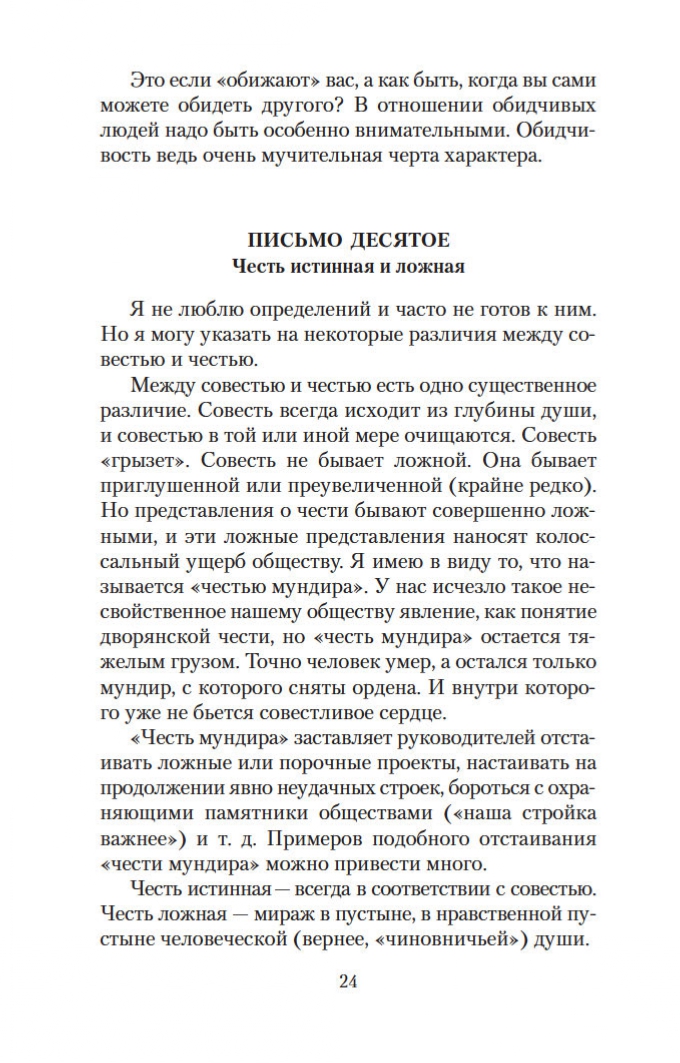 Это если «обижают» вас, а как быть, когда вы сами можете обидеть другого? В отношении обидчивых людей надо быть особенно внимательными. Обидчивость ведь очень мучительная черта характера.

ПИСЬМО ДЕСЯТОЕ
Честь истинная и ложная

Я не люблю определений и часто не готов к ним. Но я могу указать на некоторые различия между совестью и честью.

Между совестью и честью есть одно существенное различие. Совесть всегда исходит из глубины души, и совестью в той или иной мере очищаются. Совесть «грызет». Совесть не бывает ложной. Она бывает приглушенной или преувеличенной (крайне редко). Но представления о чести бывают совершенно ложными, и эти ложные представления наносят колоссальный ущерб обществу. Я имею в виду то, что называется «честью мундира». У нас исчезло такое несвойственное нашему обществу явление, как понятие дворянской чести, но «честь мундира» остается тяжелым грузом. Точно человек умер, а остался только мундир, с которого сняты ордена. И внутри которого уже не бьется совестливое сердце.

«Честь мундира» заставляет руководителей отстаивать ложные или порочные проекты, настаивать на продолжении явно неудачных строек, бороться с охраняющими памятники обществами («наша стройка важнее») и т. д. Примеров подобного отстаивания «чести мундира» можно привести много.

Честь истинная — всегда в соответствии с совестью. Честь ложная — мираж в пустыне, в нравственной пустыне человеческой (вернее, «чиновничьей») души.

24